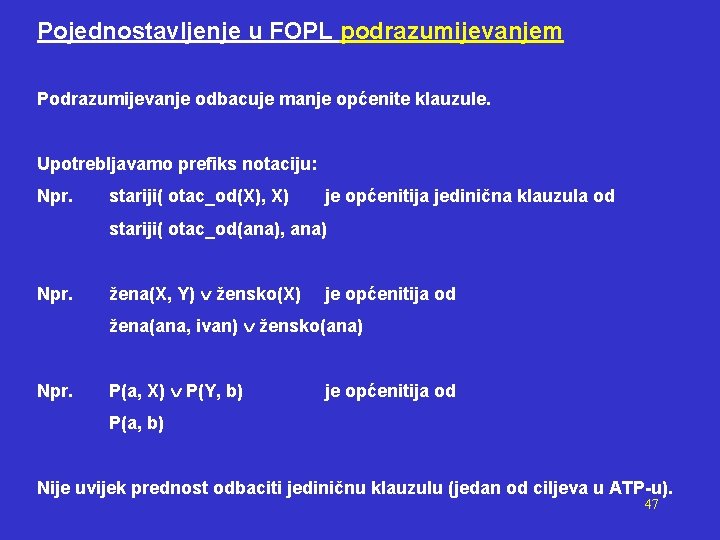 Pojednostavljenje u FOPL podrazumijevanjem

Podrazumijevanje odbacuje manje općenite klauzule.

Upotrebljavamo prefiks notaciju:

Npr. stariji( otac_od(X), X) je općenitija jedinična klauzula od stariji( otac_od(ana), ana)

Npr. žena(X, Y) $\vee$ žensko(X) je općenitija od žena(ana, ivan) $\vee$ žensko(ana)

Npr. P(a, X) $\vee$ P(Y, b) je općenitija od P(a, b)

Nije uvijek prednost odbaciti jediničnu klauzulu (jedan od ciljeva u ATP-u).

47